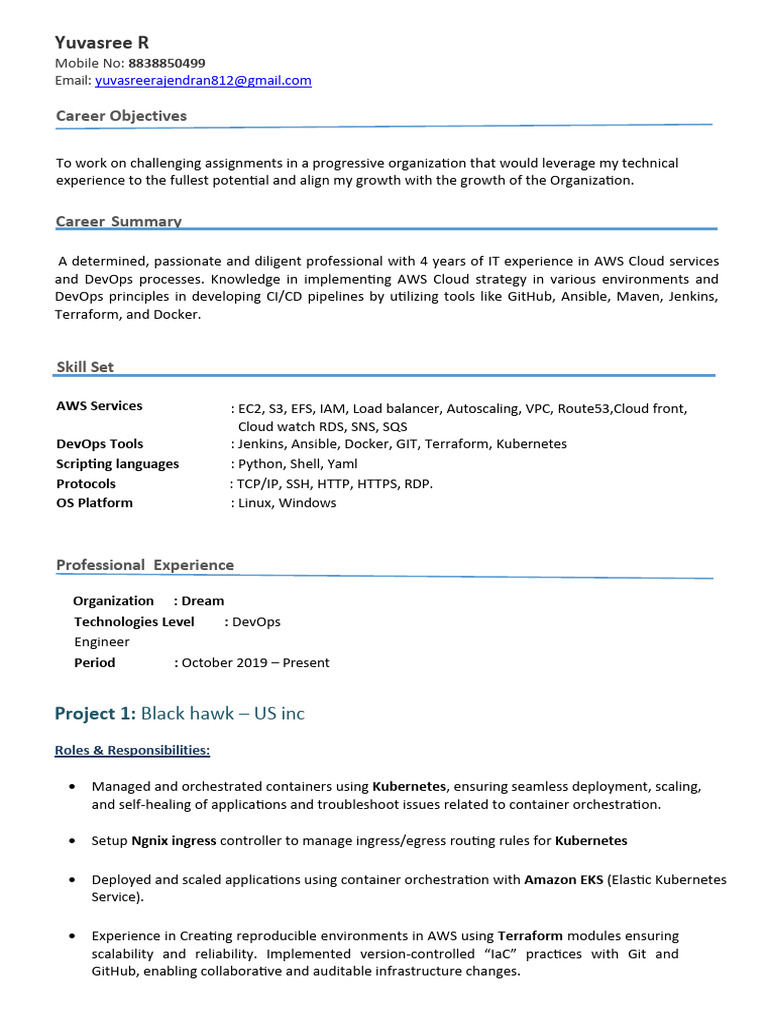 Yuvasree R
Mobile No: 8838850499
Email: yuvasreerajendran812@gmail.com

Career Objectives

To work on challenging assignments in a progressive organization that would leverage my technical experience to the fullest potential and align my growth with the growth of the Organization.

Career Summary

A determined, passionate and diligent professional with 4 years of IT experience in AWS Cloud services and DevOps processes. Knowledge in implementing AWS Cloud strategy in various environments and DevOps principles in developing CI/CD pipelines by utilizing tools like GitHub, Ansible, Maven, Jenkins, Terraform, and Docker.

Skill Set

AWS Services : EC2, S3, EFS, IAM, Load balancer, Autoscaling, VPC, Route53,Cloud front, Cloud watch RDS, SNS, SQS
DevOps Tools : Jenkins, Ansible, Docker, GIT, Terraform, Kubernetes
Scripting languages : Python, Shell, Yaml
Protocols : TCP/IP, SSH, HTTP, HTTPS, RDP.
OS Platform : Linux, Windows

Professional Experience

Organization : Dream
Technologies Level : DevOps Engineer
Period : October 2019 – Present

Project 1: Black hawk – US inc

Roles & Responsibilities:

• Managed and orchestrated containers using Kubernetes, ensuring seamless deployment, scaling, and self-healing of applications and troubleshoot issues related to container orchestration.

• Setup Ngnix ingress controller to manage ingress/egress routing rules for Kubernetes

• Deployed and scaled applications using container orchestration with Amazon EKS (Elastic Kubernetes Service).

• Experience in Creating reproducible environments in AWS using Terraform modules ensuring scalability and reliability. Implemented version-controlled "IaC" practices with Git and GitHub, enabling collaborative and auditable infrastructure changes.